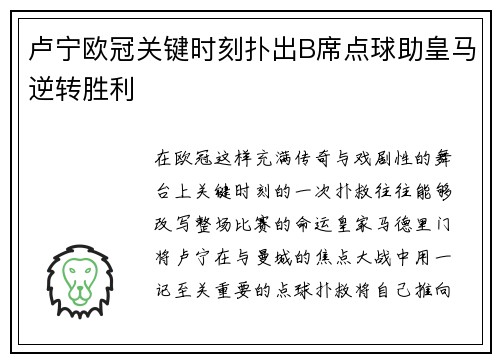 卢宁欧冠关键时刻扑出B席点球助皇马逆转胜利

在欧冠这样充满传奇与戏剧性的舞台上关键时刻的一次扑救往往能够改写整场比赛的命运皇家马德里门将卢宁在与曼城的焦点大战中用一记至关重要的点球扑救将自己推向